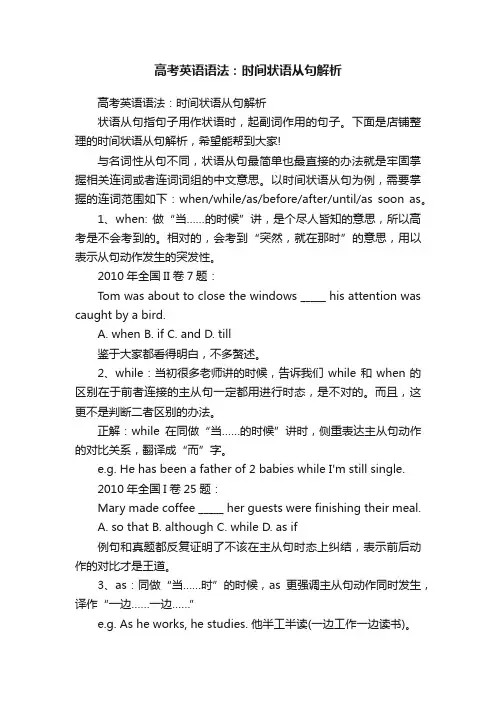 高考英语语法：时间状语从句解析

高考英语语法：时间状语从句解析

状语从句指句子用作状语时，起副词作用的句子。下面是店铺整理的时间状语从句解析，希望能帮到大家!

与名词性从句不同，状语从句最简单也最直接的办法就是牢固掌握相关连词或者连词词组的中文意思。以时间状语从句为例，需要掌握的连词范围如下：when/while/as/before/after/until/as soon as。

1、when: 做“当……的时候”讲，是个尽人皆知的意思，所以高考是不会考到的。相对的，会考到“突然，就在那时”的意思，用以表示从句动作发生的突发性。

2010 年全国 II 卷 7 题：

Tom was about to close the windows _____ his attention was caught by a bird.

A. when B. if C. and D. till

鉴于大家都看得明白，不多赘述。

2、while：当初很多老师讲的时候，告诉我们 while 和 when 的区别在于前者连接的主从句一定都用进行时态，是不对的。而且，这更不是判断二者区别的办法。

正解：while 在同做“当……的时候”讲时，侧重表达主从句动作的对比关系，翻译成“而”字。

e.g. He has been a father of 2 babies while I'm still single.

2010 年全国 I 卷 25 题：

Mary made coffee _____ her guests were finishing their meal.

A. so that B. although C. while D. as if

例句和真题都反复证明了不该在主从句时态上纠结，表示前后动作的对比才是王道。

3、as：同做“当……时”的时候，as 更强调主从句动作同时发生，译作“一边……一边……”

e.g. As he works, he studies. 他半工半读(一边工作一边读书)。